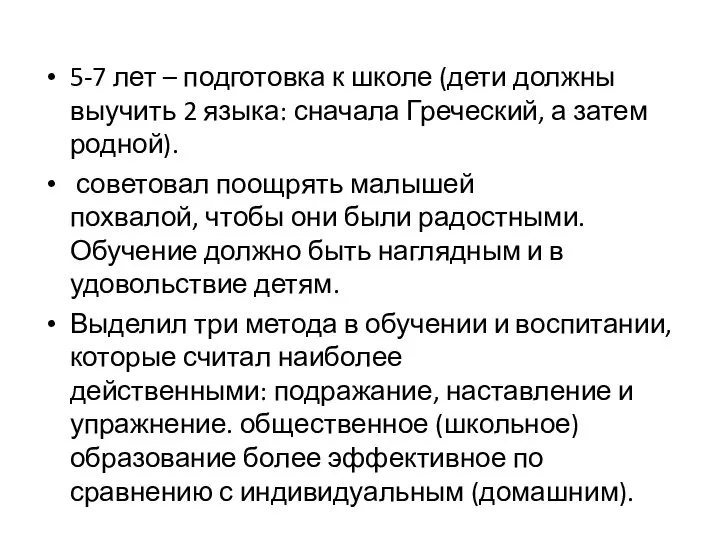 • 5-7 лет – подготовка к школе (дети должны выучить 2 языка: сначала Греческий, а затем родной).

• советовал поощрять малышей похвалой, чтобы они были радостными. Обучение должно быть наглядным и в удовольствие детям.

• Выделил три метода в обучении и воспитании, которые считал наиболее действенными: подражание, наставление и упражнение. общественное (школьное) образование более эффективное по сравнению с индивидуальным (домашним).